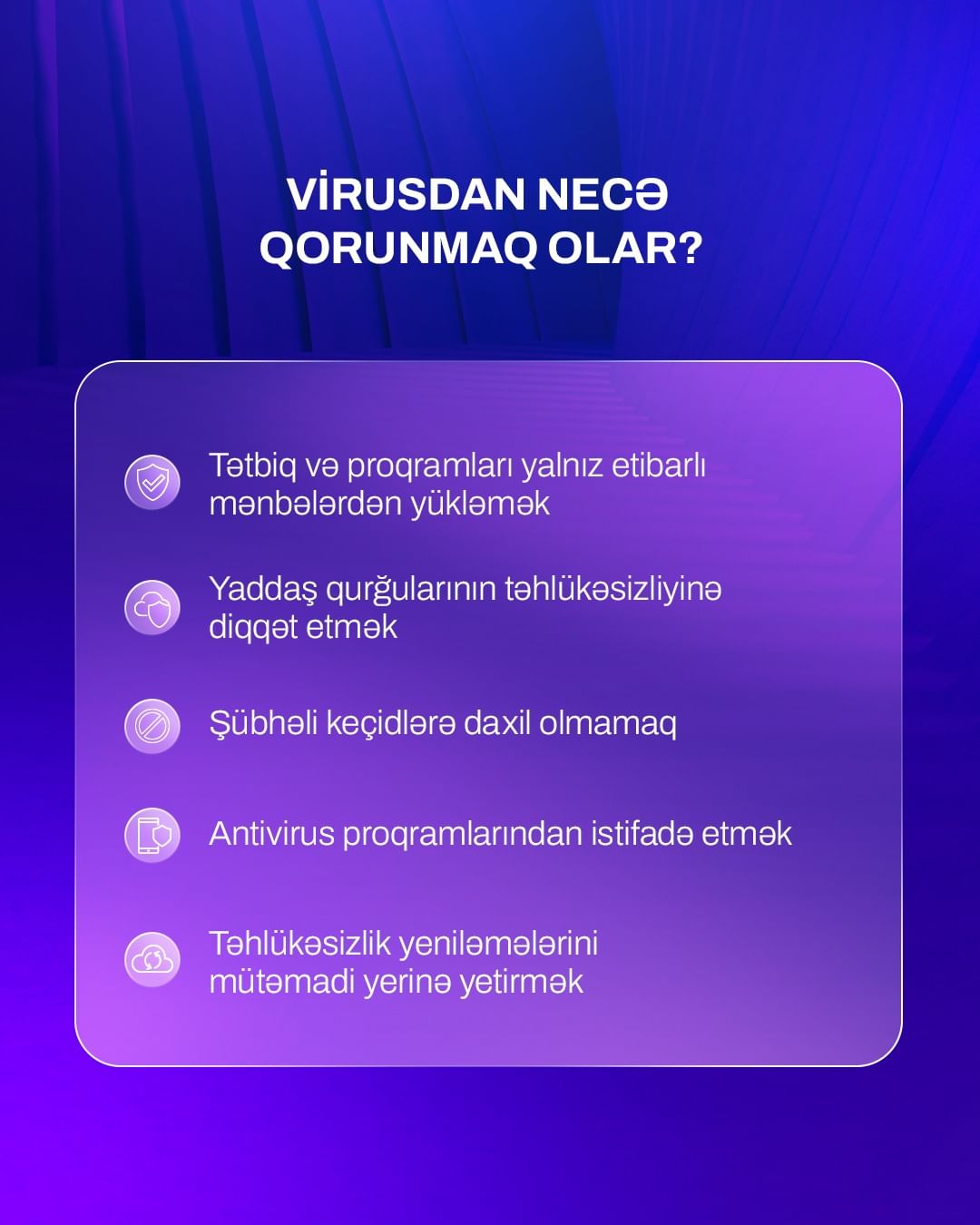 VİRUSDAN NECƏ QORUNMAQ OLAR?

Tətbiq və proqramları yalnız etibarlı mənbələrdən yükləmək

Yaddaş qurğularının təhlükəsizliyinə diqqət etmək

Şübhəli keçidlərə daxil olmamaq

Antivirus proqramlarından istifadə etmək

Təhlükəsizlik yeniləmələrini mütəmadi yerinə yetirmək